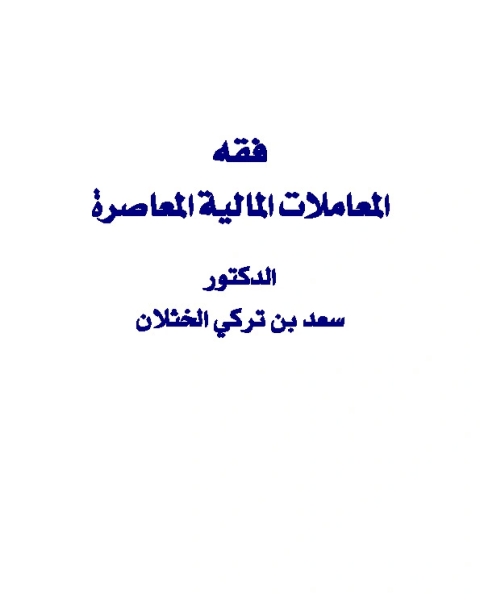 فقه
المعاملات المالية المعاصرة

الدكتور
سعد بن تركي الخثلان